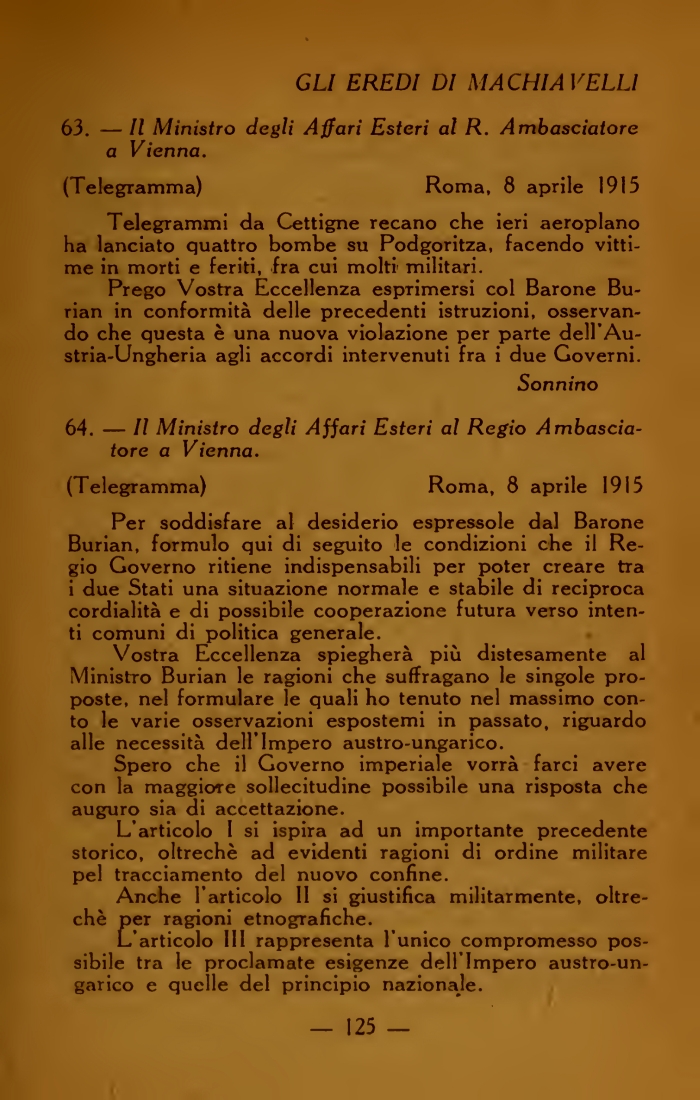 GLI EREDI DI MACHIAVELLI

63. — Il Ministro degli Affari Esteri al R. Ambasciatore a Vienna.

(Telegramma) Roma, 8 aprile 1915

Telegrammi da Cettigne recano che ieri aeroplano ha lanciato quattro bombe su Podgoritza, facendo vittime in morti e feriti, fra cui molti militari.

Prego Vostra Eccellenza esprimersi col Barone Burian in conformità delle precedenti istruzioni, osservando che questa è una nuova violazione per parte dell'Austria-Ungheria agli accordi intervenuti fra i due Governi.

Sonnino

64. — Il Ministro degli Affari Esteri al Regio Ambasciatore a Vienna.

(Telegramma) Roma, 8 aprile 1915

Per soddisfare al desiderio espressole dal Barone Burian, formulo qui di seguito le condizioni che il Regio Governo ritiene indispensabili per poter creare tra i due Stati una situazione normale e stabile di reciproca cordialità e di possibile cooperazione futura verso intenti comuni di politica generale.

Vostra Eccellenza spiegherà più distesamente al Ministro Burian le ragioni che suffragano le singole proposte, nel formulare le quali ho tenuto nel massimo conto le varie osservazioni espostemi in passato, riguardo alle necessità dell'Impero austro-ungarico.

Spero che il Governo imperiale vorrà farci avere con la maggiore sollecitudine possibile una risposta che auguro sia di accettazione.

L'articolo I si ispira ad un importante precedente storico, oltrechè ad evidenti ragioni di ordine militare pel tracciamento del nuovo confine.

Anche l'articolo II si giustifica militarmente, oltrechè per ragioni etnografiche.

L'articolo III rappresenta l'unico compromesso possibile tra le proclamate esigenze dell'Impero austro-ungarico e quelle del principio nazionale.

— 125 —